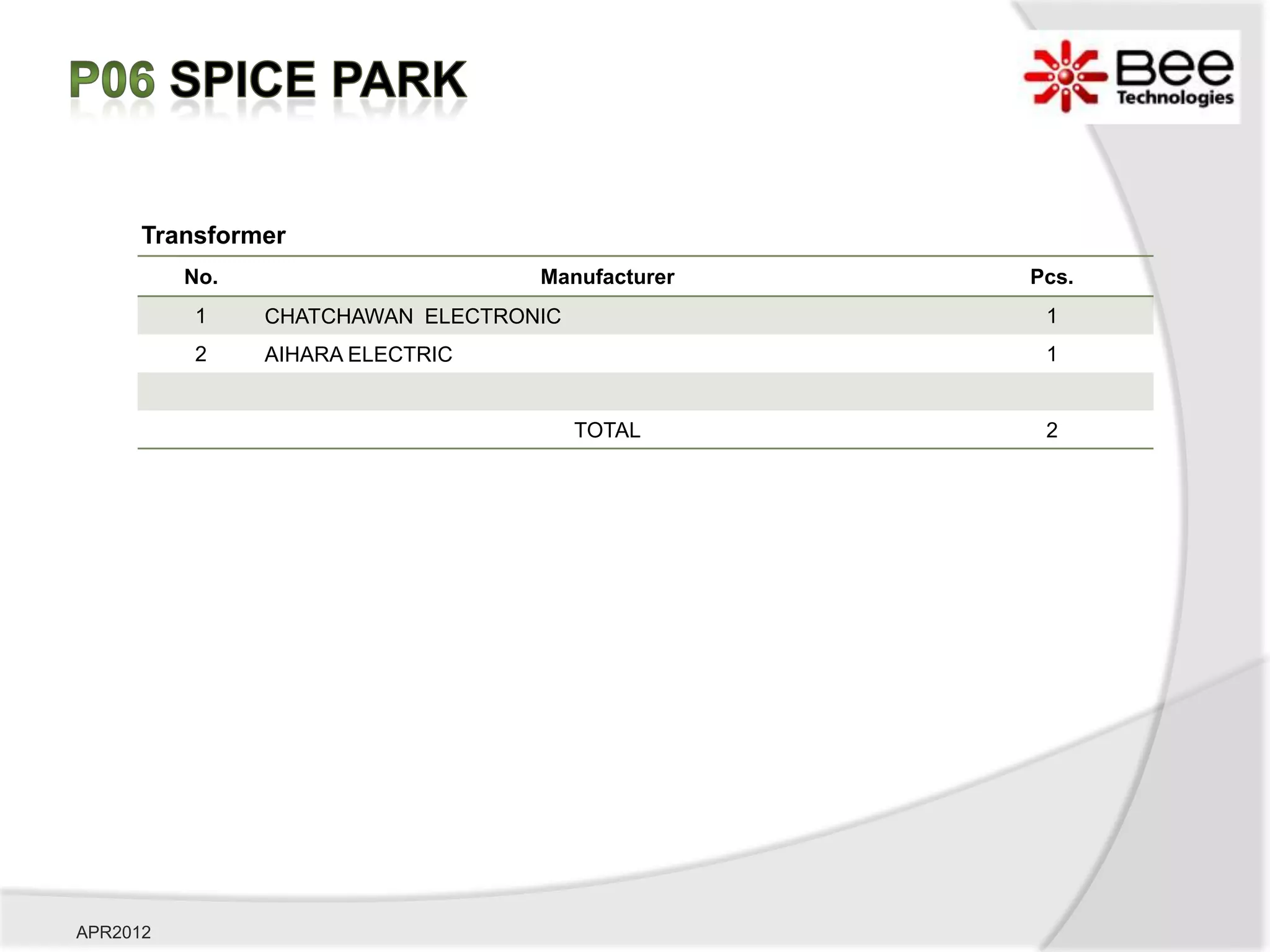 P06 SPICE PARK

Bee
Technologies

Transformer

| No. | Manufacturer | Pcs. |
|---|---|---|
| 1 | CHATCHAWAN  ELECTRONIC | 1 |
| 2 | AIHARA ELECTRIC | 1 |
| | | |
| | TOTAL | 2 |

APR2012